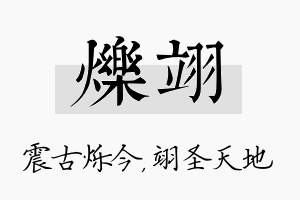 爍翊

震古烁今，翊圣天地